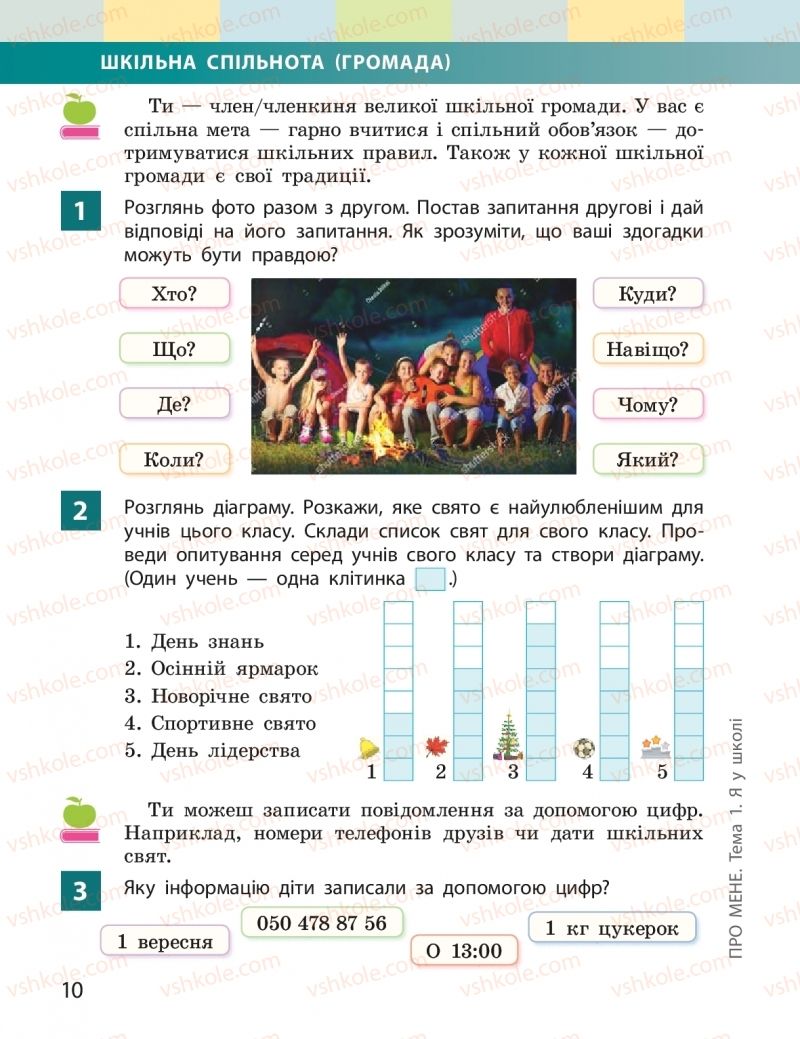 ШКІЛЬНА СПІЛЬНОТА (ГРОМАДА)

Ти — член/членкиня великої шкільної громади. У вас є спільна мета — гарно вчитися і спільний обов'язок — дотримуватися шкільних правил. Також у кожної шкільної громади є свої традиції.

1 Розглянь фото разом з другом. Постав запитання другові і дай відповіді на його запитання. Як зрозуміти, що ваші здогадки можуть бути правдою?

Хто?
Що?
Де?
Коли?
Куди?
Навіщо?
Чому?
Який?

2 Розглянь діаграму. Розкажи, яке свято є найулюбленішим для учнів цього класу. Склади список свят для свого класу. Проведи опитування серед учнів свого класу та створи діаграму. (Один учень — одна клітинка .)

1. День знань
2. Осінній ярмарок
3. Новорічне свято
4. Спортивне свято
5. День лідерства

1 2 3 4 5

Ти можеш записати повідомлення за допомогою цифр. Наприклад, номери телефонів друзів чи дати шкільних свят.

3 Яку інформацію діти записали за допомогою цифр?

1 вересня
050 478 87 56
О 13:00
1 кг цукерок

ПРО МЕНЕ. Тема 1. Я у школі

10

vshkole.com